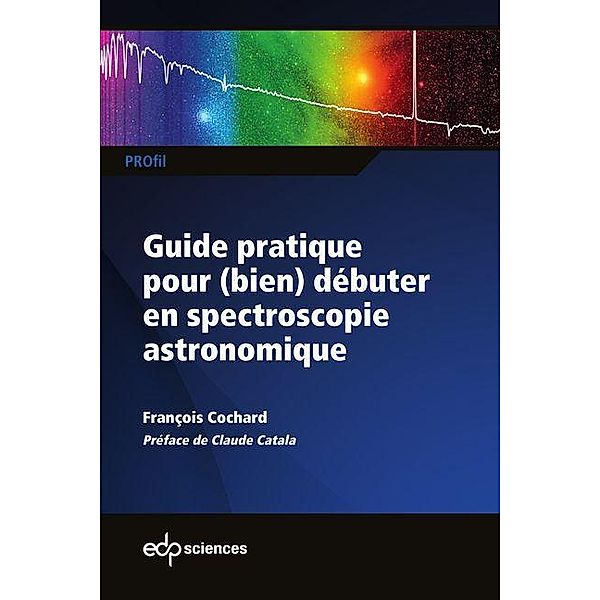 PROfil

Guide pratique pour (bien) débuter en spectroscopie astronomique

François Cochard

Préface de Claude Catala

edp sciences